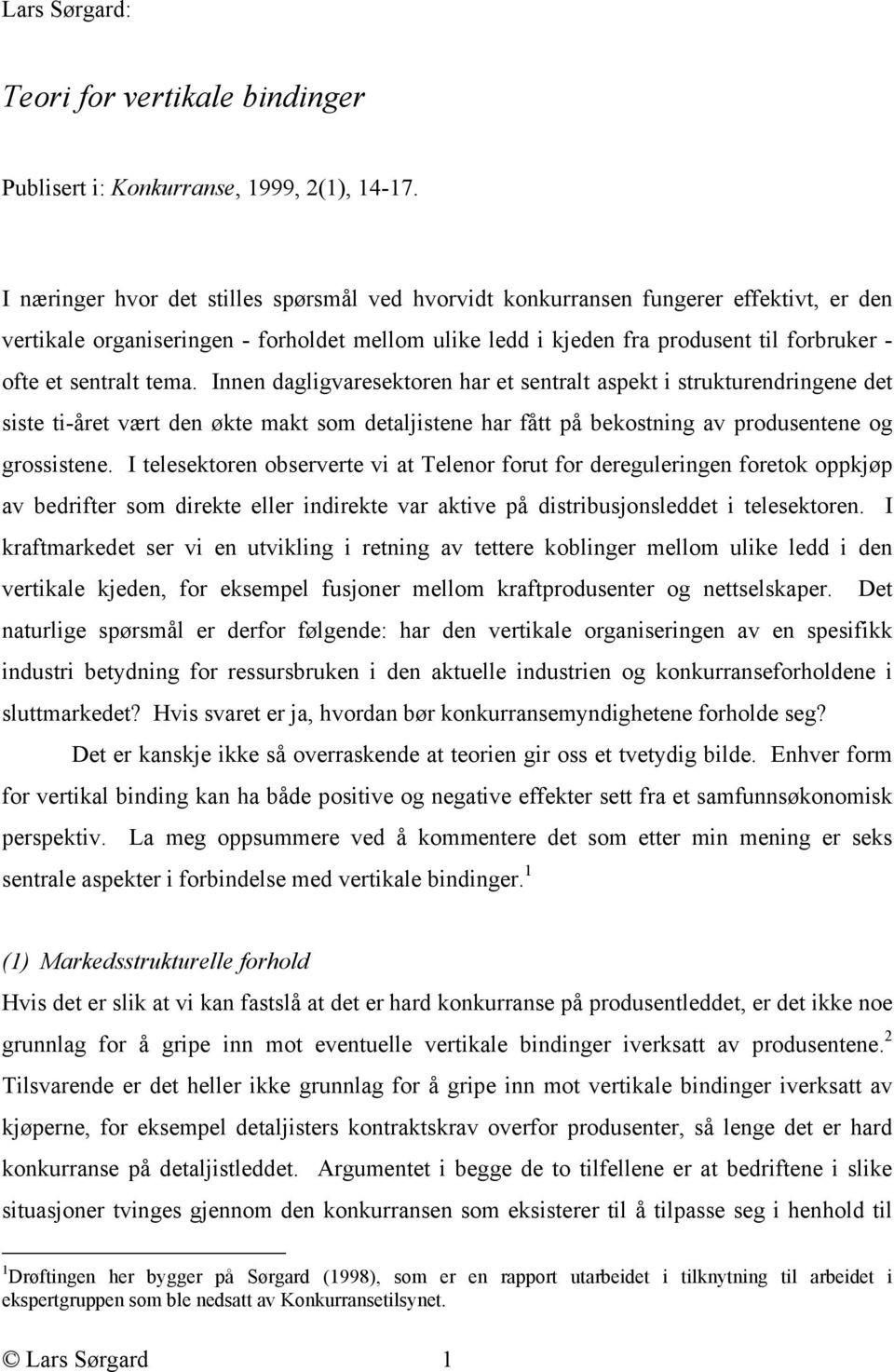 Lars Sørgard:

Teori for vertikale bindinger

Publisert i: Konkurranse, 1999, 2(1), 14-17.

I næringer hvor det stilles spørsmål ved hvorvidt konkurransen fungerer effektivt, er den vertikale organiseringen - forholdet mellom ulike ledd i kjeden fra produsent til forbruker - ofte et sentralt tema. Innen dagligvaresektoren har et sentralt aspekt i strukturendringene det siste ti-året vært den økte makt som detaljistene har fått på bekostning av produsentene og grossistene. I telesektoren observerte vi at Telenor forut for dereguleringen foretok oppkjøp av bedrifter som direkte eller indirekte var aktive på distribusjonsleddet i telesektoren. I kraftmarkedet ser vi en utvikling i retning av tettere koblinger mellom ulike ledd i den vertikale kjeden, for eksempel fusjoner mellom kraftprodusenter og nettselskaper. Det naturlige spørsmål er derfor følgende: har den vertikale organiseringen av en spesifikk industri betydning for ressursbruken i den aktuelle industrien og konkurranseforholdene i sluttmarkedet? Hvis svaret er ja, hvordan bør konkurransemyndighetene forholde seg?

Det er kanskje ikke så overraskende at teorien gir oss et tvetydig bilde. Enhver form for vertikal binding kan ha både positive og negative effekter sett fra et samfunnsøkonomisk perspektiv. La meg oppsummere ved å kommentere det som etter min mening er seks sentrale aspekter i forbindelse med vertikale bindinger.$^1$

(1) Markedsstrukturelle forhold
Hvis det er slik at vi kan fastslå at det er hard konkurranse på produsentleddet, er det ikke noe grunnlag for å gripe inn mot eventuelle vertikale bindinger iverksatt av produsentene.$^2$ Tilsvarende er det heller ikke grunnlag for å gripe inn mot vertikale bindinger iverksatt av kjøperne, for eksempel detaljisters kontraktskrav overfor produsenter, så lenge det er hard konkurranse på detaljistleddet. Argumentet i begge de to tilfellene er at bedriftene i slike situasjoner tvinges gjennom den konkurransen som eksisterer til å tilpasse seg i henhold til

$^1$Drøftingen her bygger på Sørgard (1998), som er en rapport utarbeidet i tilknytning til arbeidet i ekspertgruppen som ble nedsatt av Konkurransetilsynet.

© Lars Sørgard 1